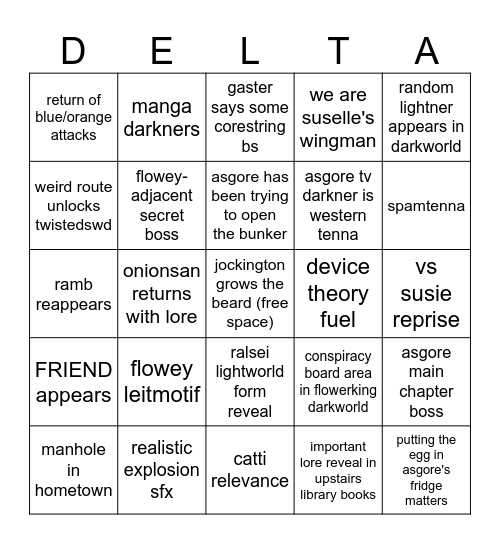 | D | E | L | T | A |
|---|---|---|---|---|
| return of blue/orange attacks | manga darkners | gaster says some corestring bs | we are suselle's wingman | random lightner appears in darkworld |
| weird route unlocks twistedswd | flowey-adjacent secret boss | asgore has been trying to open the bunker | asgore tv darkner is western tenna | spamtenna |
| ramb reappears | onionsan returns with lore | jockington grows the beard (free space) | device theory fuel | vs susie reprise |
| FRIEND appears | flowey leitmotif | ralsei lightworld form reveal | conspiracy board area in flowerking darkworld | asgore main chapter boss |
| manhole in hometown | realistic explosion sfx | catti relevance | important lore reveal in upstairs library books | putting the egg in asgore's fridge matters |